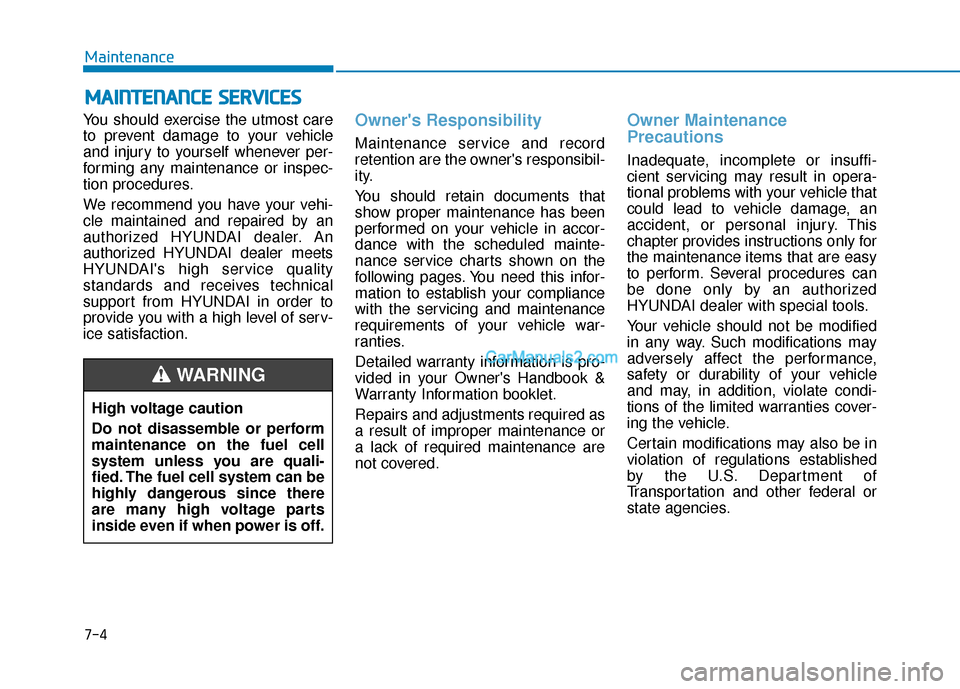 Maintenance

MAINTENANCE SERVICES

You should exercise the utmost care to prevent damage to your vehicle and injury to yourself whenever performing any maintenance or inspection procedures.

We recommend you have your vehicle maintained and repaired by an authorized HYUNDAI dealer. An authorized HYUNDAI dealer meets HYUNDAI's high service quality standards and receives technical support from HYUNDAI in order to provide you with a high level of service satisfaction.

WARNING

High voltage caution

Do not disassemble or perform maintenance on the fuel cell system unless you are qualified. The fuel cell system can be highly dangerous since there are many high voltage parts inside even if when power is off.

Owner's Responsibility

Maintenance service and record retention are the owner's responsibility.

You should retain documents that show proper maintenance has been performed on your vehicle in accordance with the scheduled maintenance service charts shown on the following pages. You need this information to establish your compliance with the servicing and maintenance requirements of your vehicle warranties.

Detailed warranty information is provided in your Owner's Handbook & Warranty Information booklet.

CarManuals2.com

Repairs and adjustments required as a result of improper maintenance or a lack of required maintenance are not covered.

Owner Maintenance Precautions

Inadequate, incomplete or insufficient servicing may result in operational problems with your vehicle that could lead to vehicle damage, an accident, or personal injury. This chapter provides instructions only for the maintenance items that are easy to perform. Several procedures can be done only by an authorized HYUNDAI dealer with special tools.

Your vehicle should not be modified in any way. Such modifications may adversely affect the performance, safety or durability of your vehicle and may, in addition, violate conditions of the limited warranties covering the vehicle.

Certain modifications may also be in violation of regulations established by the U.S. Department of Transportation and other federal or state agencies.

7-4

carmanualsonline.info